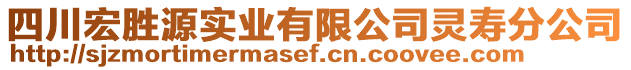 四川宏胜源实业有限公司灵寿分公司
http://sjzmortimermasef.cn.coovee.com